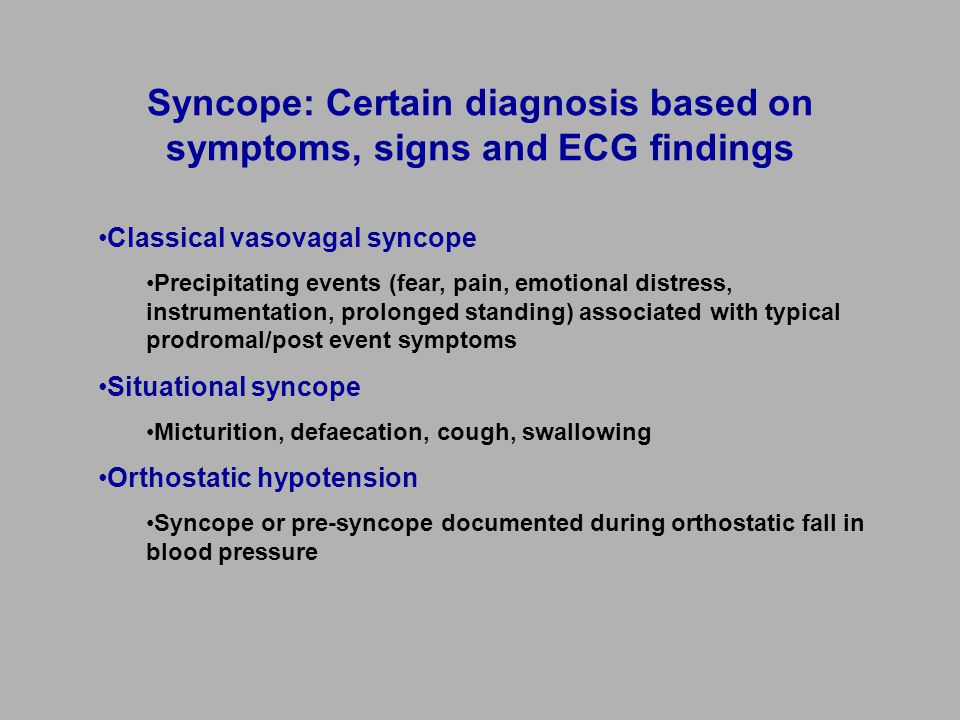 Syncope: Certain diagnosis based on symptoms, signs and ECG findings

•Classical vasovagal syncope

•Precipitating events (fear, pain, emotional distress, instrumentation, prolonged standing) associated with typical prodromal/post event symptoms

•Situational syncope

•Micturition, defaecation, cough, swallowing

•Orthostatic hypotension

•Syncope or pre-syncope documented during orthostatic fall in blood pressure